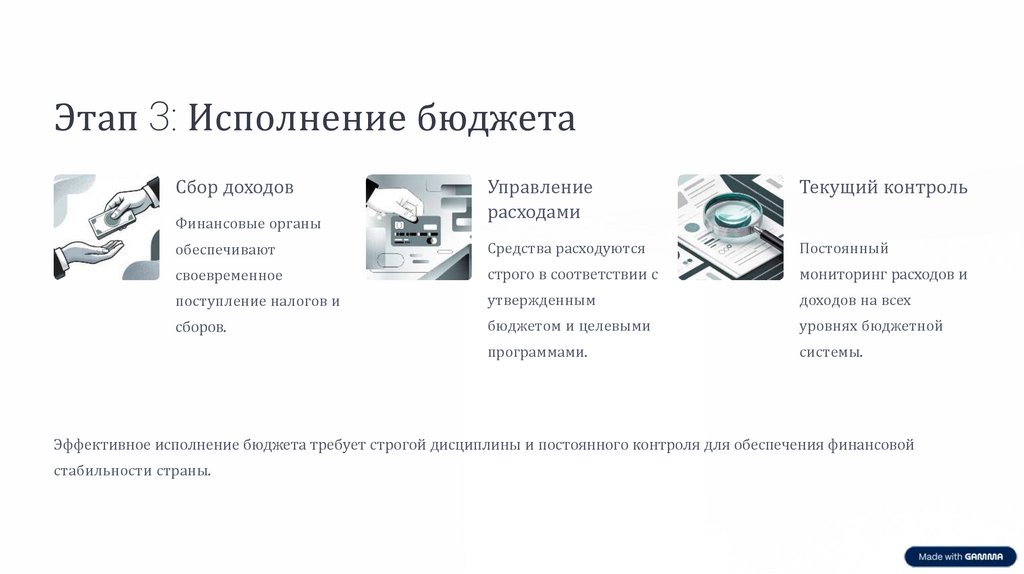 Этап 3: Исполнение бюджета

Сбор доходов

Финансовые органы обеспечивают своевременное поступление налогов и сборов.

Управление расходами

Средства расходуются строго в соответствии с утвержденным бюджетом и целевыми программами.

Текущий контроль

Постоянный мониторинг расходов и доходов на всех уровнях бюджетной системы.

Эффективное исполнение бюджета требует строгой дисциплины и постоянного контроля для обеспечения финансовой стабильности страны.

Made with GAMMA